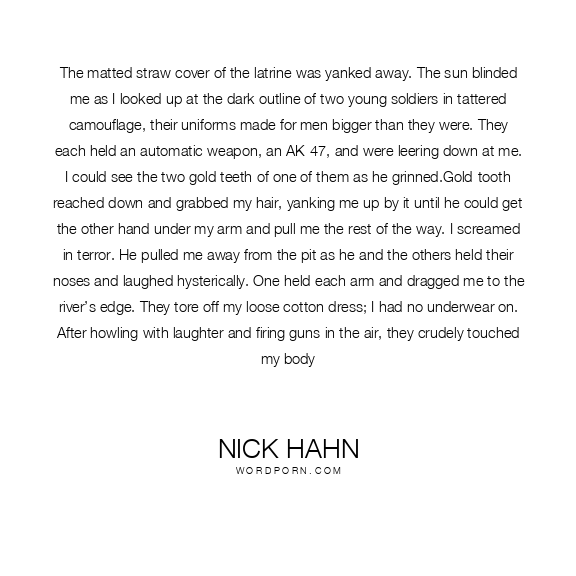 The matted straw cover of the latrine was yanked away. The sun blinded me as I looked up at the dark outline of two young soldiers in tattered camouflage, their uniforms made for men bigger than they were. They each held an automatic weapon, an AK 47, and were leering down at me. I could see the two gold teeth of one of them as he grinned.Gold tooth reached down and grabbed my hair, yanking me up by it until he could get the other hand under my arm and pull me the rest of the way. I screamed in terror. He pulled me away from the pit as he and the others held their noses and laughed hysterically. One held each arm and dragged me to the river's edge. They tore off my loose cotton dress; I had no underwear on. After howling with laughter and firing guns in the air, they crudely touched my body

NICK HAHN
WORDPORN.COM